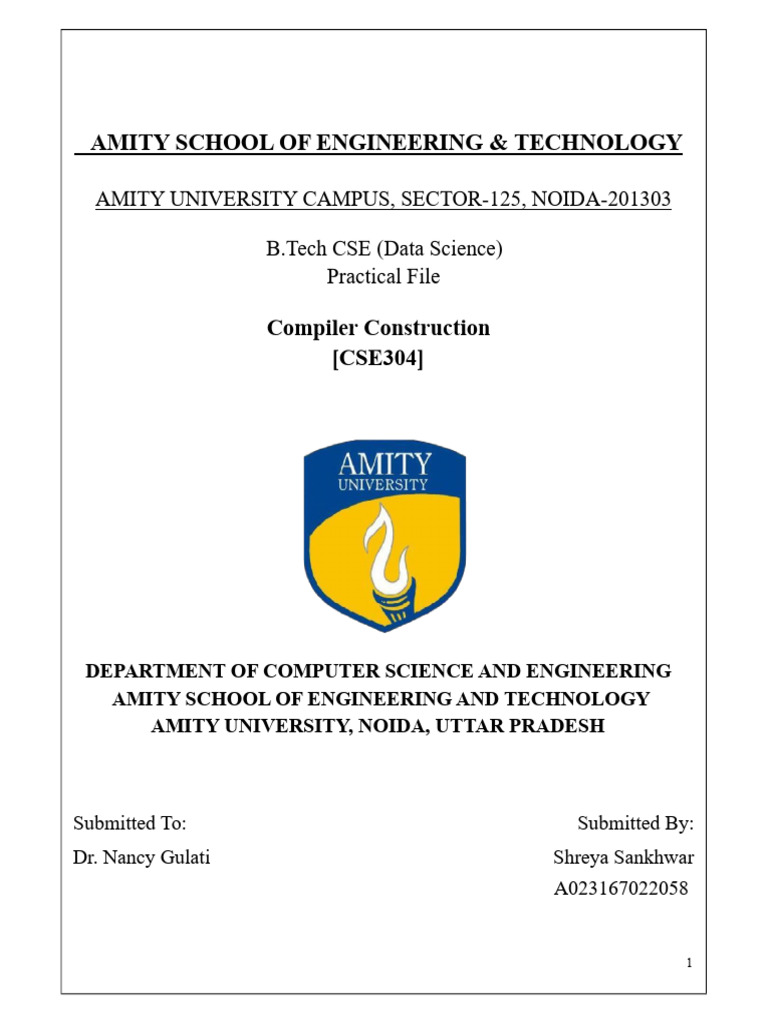 AMITY SCHOOL OF ENGINEERING & TECHNOLOGY

AMITY UNIVERSITY CAMPUS, SECTOR-125, NOIDA-201303

B.Tech CSE (Data Science)
Practical File

Compiler Construction
[CSE304]

AMITY
UNIVERSITY

DEPARTMENT OF COMPUTER SCIENCE AND ENGINEERING
AMITY SCHOOL OF ENGINEERING AND TECHNOLOGY
AMITY UNIVERSITY, NOIDA, UTTAR PRADESH

Submitted To:
Dr. Nancy Gulati

Submitted By:
Shreya Sankhwar
A023167022058

1